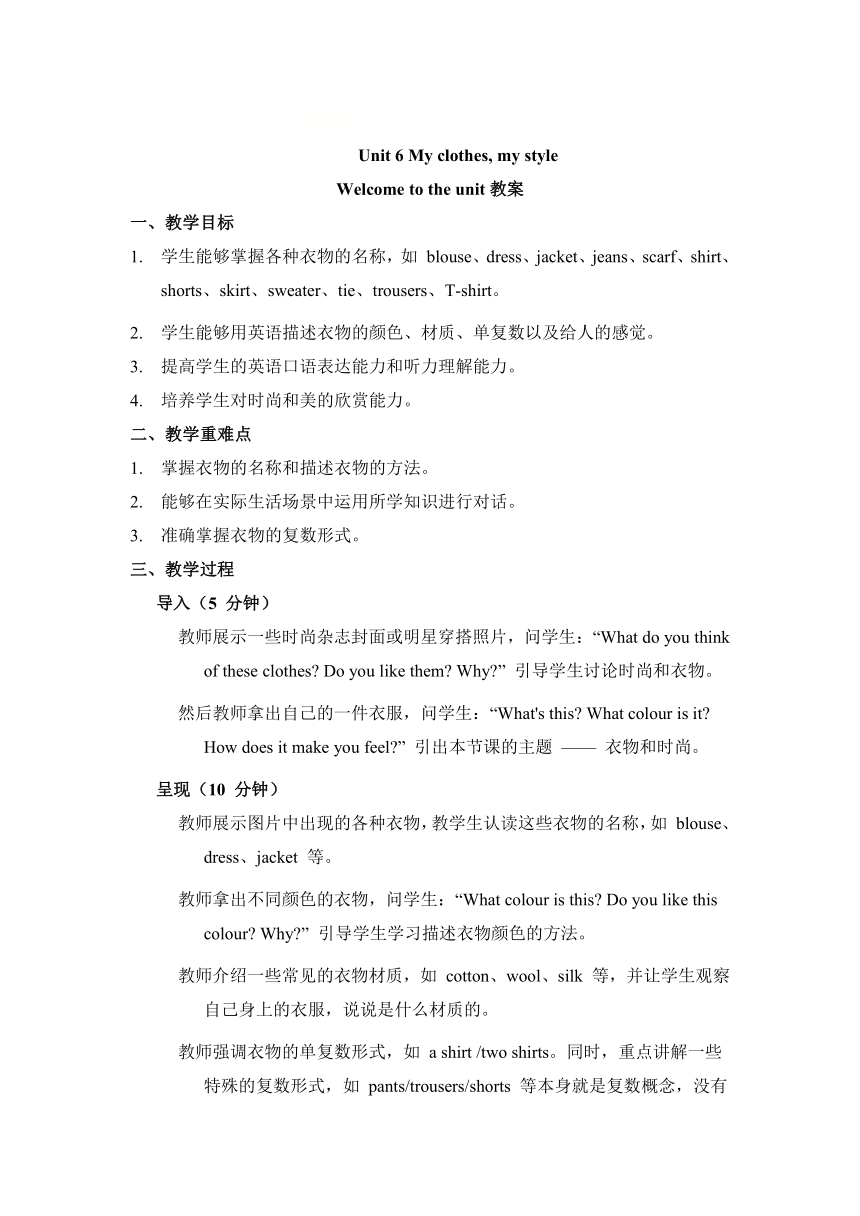 Unit 6 My clothes, my style

Welcome to the unit 教案

一、教学目标

1. 学生能够掌握各种衣物的名称，如 blouse、dress、jacket、jeans、scarf、shirt、shorts、skirt、sweater、tie、trousers、T-shirt。

2. 学生能够用英语描述衣物的颜色、材质、单复数以及给人的感觉。

3. 提高学生的英语口语表达能力和听力理解能力。

4. 培养学生对时尚和美的欣赏能力。

二、教学重难点

1. 掌握衣物的名称和描述衣物的方法。

2. 能够在实际生活场景中运用所学知识进行对话。

3. 准确掌握衣物的复数形式。

三、教学过程

导入（5 分钟）

教师展示一些时尚杂志封面或明星穿搭照片，问学生：“What do you think of these clothes? Do you like them? Why?” 引导学生讨论时尚和衣物。

然后教师拿出自己的一件衣服，问学生：“What's this? What colour is it? How does it make you feel?” 引出本节课的主题 —— 衣物和时尚。

呈现（10 分钟）

教师展示图片中出现的各种衣物，教学生认读这些衣物的名称，如 blouse、dress、jacket 等。

教师拿出不同颜色的衣物，问学生：“What colour is this? Do you like this colour? Why?” 引导学生学习描述衣物颜色的方法。

教师介绍一些常见的衣物材质，如 cotton、wool、silk 等，并让学生观察自己身上的衣服，说说是什么材质的。

教师强调衣物的单复数形式，如 a shirt /two shirts。同时，重点讲解一些特殊的复数形式，如 pants/trousers/shorts 等本身就是复数概念，没有